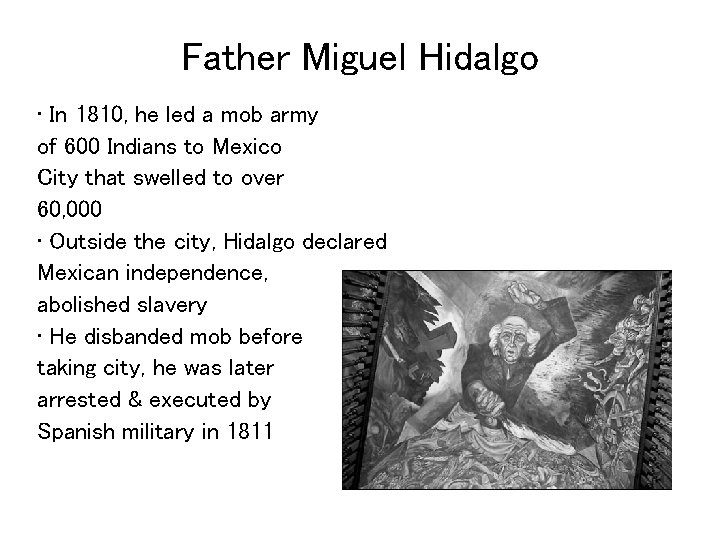 Father Miguel Hidalgo

• In 1810, he led a mob army of 600 Indians to Mexico City that swelled to over 60,000

• Outside the city, Hidalgo declared Mexican independence, abolished slavery

• He disbanded mob before taking city, he was later arrested & executed by Spanish military in 1811